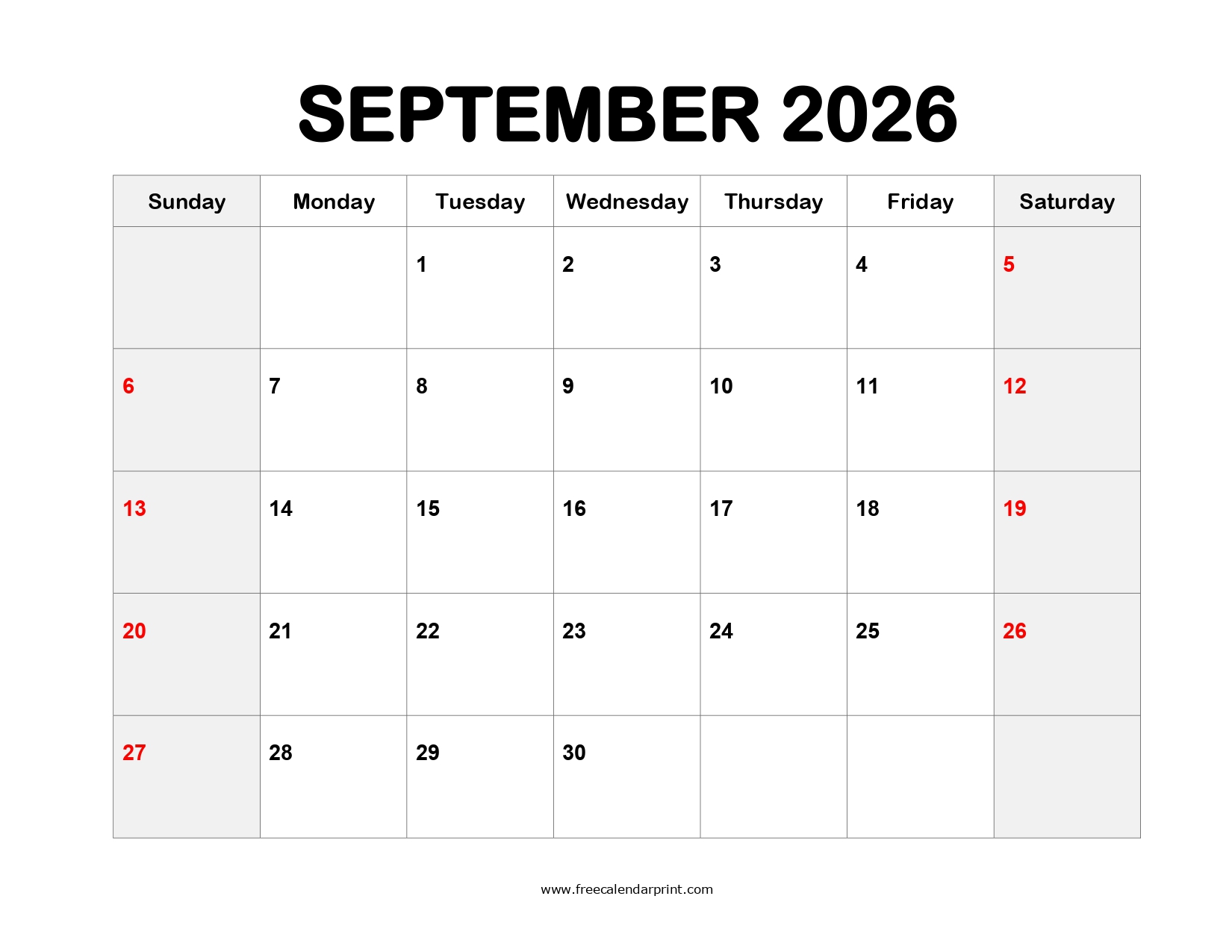 SEPTEMBER 2026

| Sunday | Monday | Tuesday | Wednesday | Thursday | Friday | Saturday |
|---|---|---|---|---|---|---|
| | | 1 | 2 | 3 | 4 | 5 |
| 6 | 7 | 8 | 9 | 10 | 11 | 12 |
| 13 | 14 | 15 | 16 | 17 | 18 | 19 |
| 20 | 21 | 22 | 23 | 24 | 25 | 26 |
| 27 | 28 | 29 | 30 | | | |

www.freecalendarprint.com